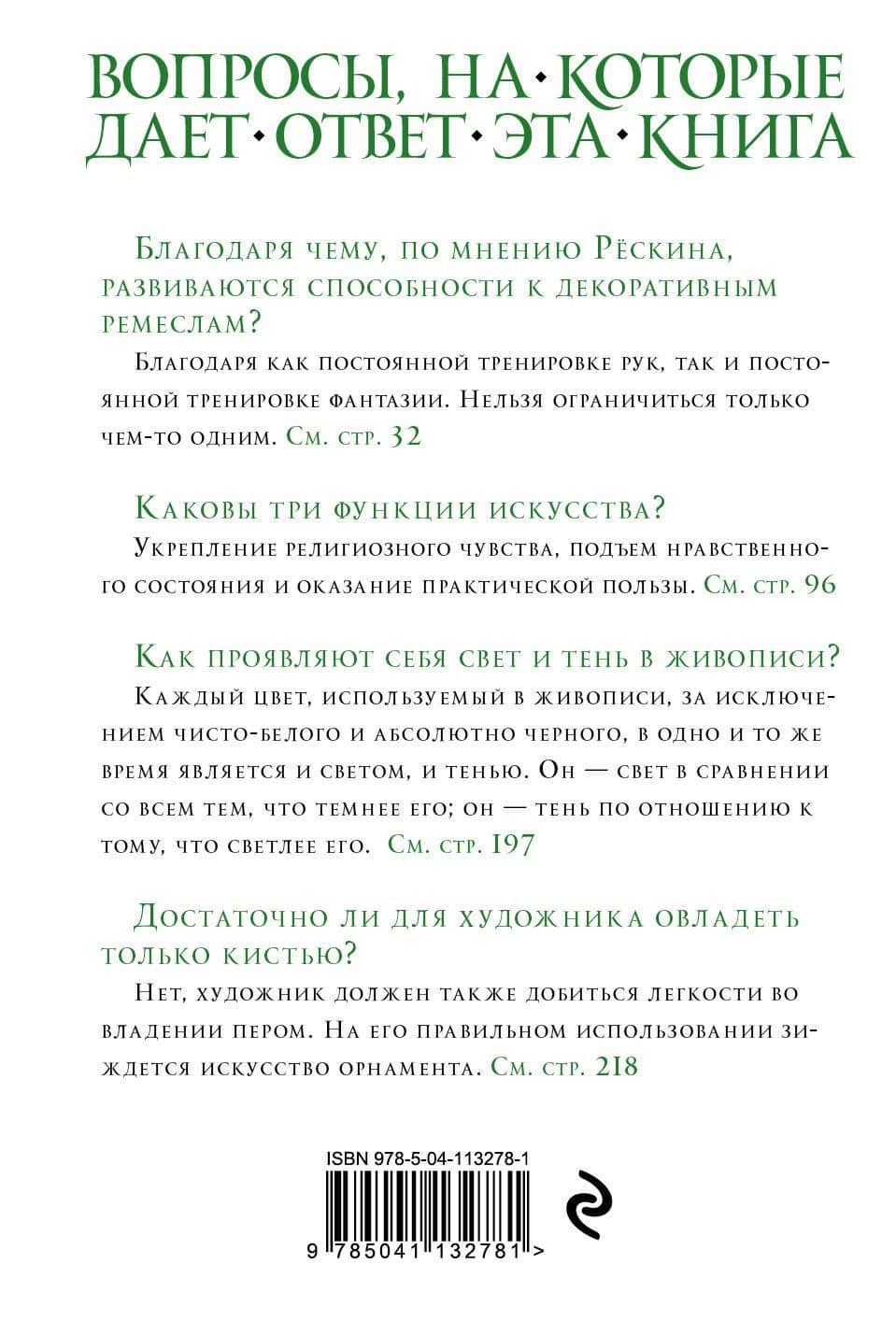 ВОПРОСЫ, НА·КОТОРЫЕ ДАЕТ·ОТВЕТ·ЭТА·КНИГА

Благодаря чему, по мнению Рёскина, развиваются способности к декоративным ремеслам?

Благодаря как постоянной тренировке рук, так и постоянной тренировке фантазии. Нельзя ограничиться только чем-то одним. См. стр. 32

Каковы три функции искусства?

Укрепление религиозного чувства, подъем нравственного состояния и оказание практической пользы. См. стр. 96

Как проявляют себя свет и тень в живописи?

Каждый цвет, используемый в живописи, за исключением чисто-белого и абсолютно черного, в одно и то же время является и светом, и тенью. Он — свет в сравнении со всем тем, что темнее его; он — тень по отношению к тому, что светлее его. См. стр. 197

Достаточно ли для художника овладеть только кистью?

Нет, художник должен также добиться легкости во владении пером. На его правильном использовании зиждется искусство орнамента. См. стр. 218

ISBN 978-5-04-113278-1

9 785041 132781 >